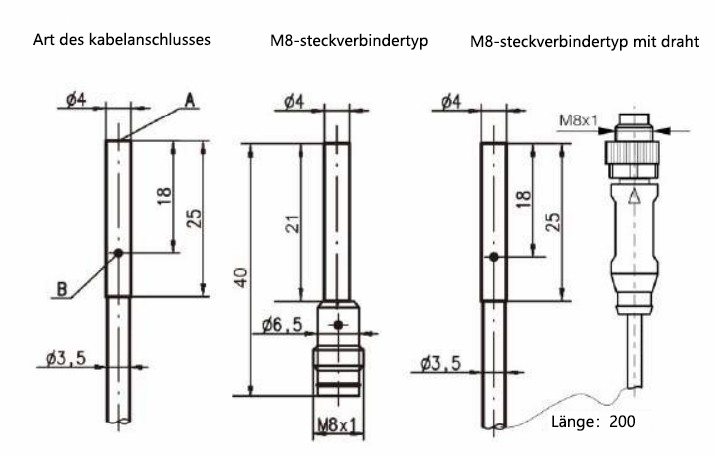 Art des kabelanschlusses

ø4

A

18

25

B

ø3,5

M8-steckverbindertyp

ø4

21

40

ø6,5

M8x1

M8-steckverbindertyp mit draht

ø4

M8x1

18

25

ø3,5

Länge: 200